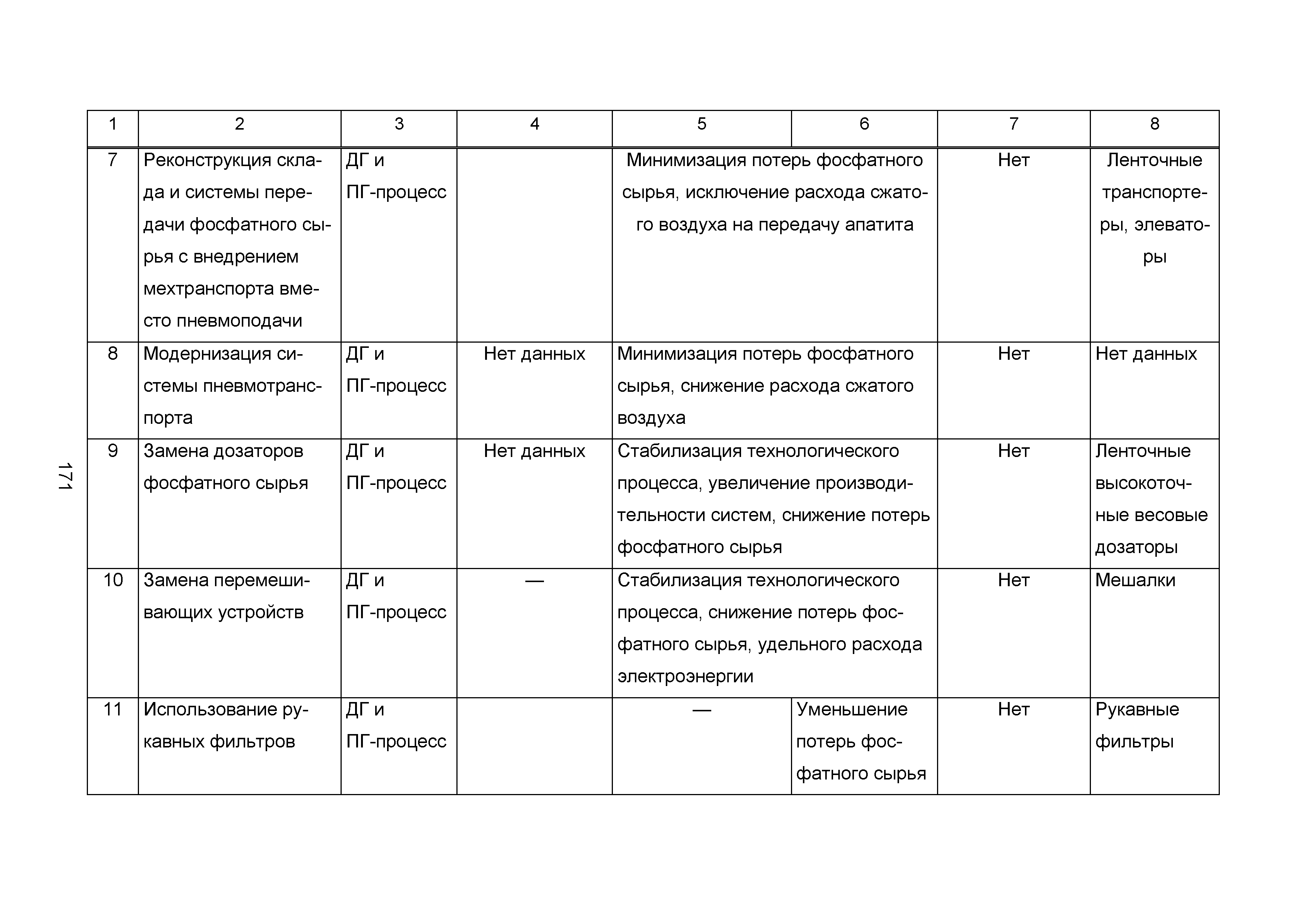 171

| 1 | 2 | 3 | 4 | 5 | 6 | 7 | 8 |
|---|---|---|---|---|---|---|---|
| 7 | Реконструкция склада и системы передачи фосфатного сырья с внедрением мехтранспорта вместо пневмоподачи | ДГ и ПГ-процесс | | Минимизация потерь фосфатного сырья, исключение расхода сжатого воздуха на передачу апатита | | Нет | Ленточные транспортеры, элеваторы |
| 8 | Модернизация системы пневмотранспорта | ДГ и ПГ-процесс | Нет данных | Минимизация потерь фосфатного сырья, снижение расхода сжатого воздуха | | Нет | Нет данных |
| 9 | Замена дозаторов фосфатного сырья | ДГ и ПГ-процесс | Нет данных | Стабилизация технологического процесса, увеличение производительности систем, снижение потерь фосфатного сырья | | Нет | Ленточные высокоточные весовые дозаторы |
| 10 | Замена перемешивающих устройств | ДГ и ПГ-процесс | — | Стабилизация технологического процесса, снижение потерь фосфатного сырья, удельного расхода электроэнергии | | Нет | Мешалки |
| 11 | Использование рукавных фильтров | ДГ и ПГ-процесс | | — | Уменьшение потерь фосфатного сырья | Нет | Рукавные фильтры |